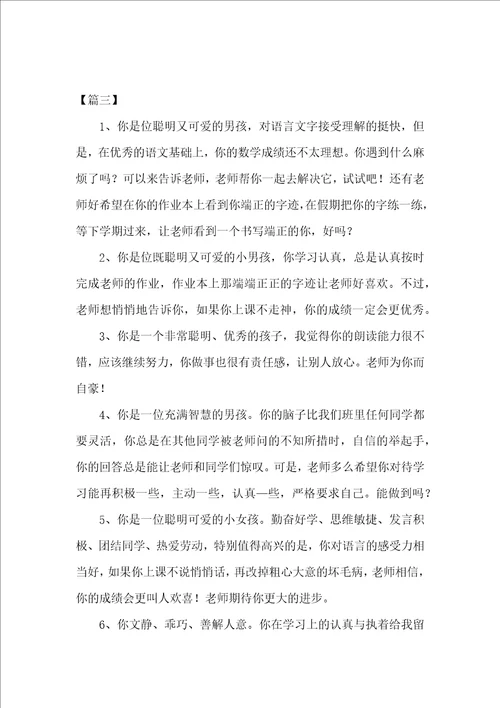 【篇三】

1、你是位聪明又可爱的男孩，对语言文字接受理解的挺快，但是，在优秀的语文基础上，你的数学成绩还不太理想。你遇到什么麻烦了吗？可以来告诉老师，老师帮你一起去解决它，试试吧！还有老师好希望在你的作业本上看到你端正的字迹，在假期把你的字练一练，等下学期过来，让老师看到一个书写端正的你，好吗？

2、你是位既聪明又可爱的小男孩，你学习认真，总是认真按时完成老师的作业，作业本上那端端正正的字迹让老师好喜欢。不过，老师想悄悄地告诉你，如果你上课不走神，你的成绩一定会更优秀。

3、你是一个非常聪明、优秀的孩子，我觉得你的朗读能力很不错，应该继续努力，你做事也很有责任感，让别人放心。老师为你而自豪！

4、你是一位充满智慧的男孩。你的脑子比我们班里任何同学都要灵活，你总是在其他同学被老师问的不知所措时，自信的举起手，你的回答总是能让老师和同学们惊叹。可是，老师多么希望你对待学习能再积极一些，主动一些，认真一些，严格要求自己。能做到吗？

5、你是一位聪明可爱的小女孩。勤奋好学、思维敏捷、发言积极、团结同学、热爱劳动，特别值得高兴的是，你对语言的感受力相当好，如果你上课不说悄悄话，再改掉粗心大意的坏毛病，老师相信，你的成绩会更叫人欢喜！老师期待你更大的进步。

6、你文静、乖巧、善解人意。你在学习上的认真与执着给我留